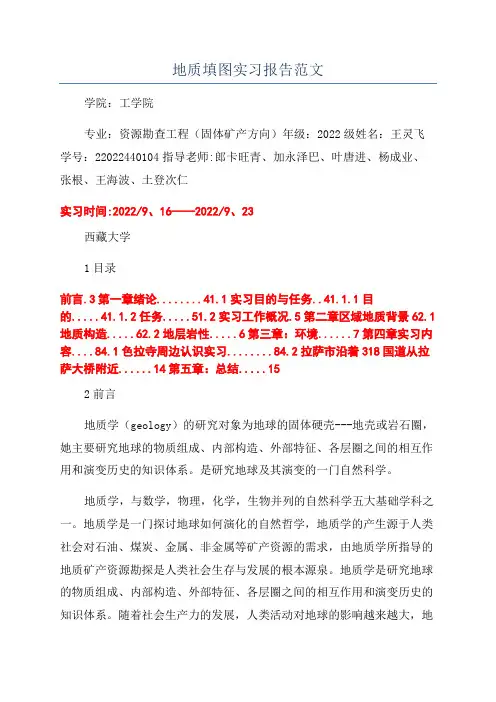 地质填图实习报告范文

学院：工学院

专业：资源勘查工程（固体矿产方向）年级：2022级姓名：王灵飞学号：22022440104指导老师:郎卡旺青、加永泽巴、叶唐进、杨成业、张根、王海波、土登次仁

实习时间:2022/9、16——2022/9、23

西藏大学

1目录

前言.3第一章绪论........41.1实习目的与任务..41.1.1目的.....41.1.2任务.....51.2实习工作概况.5第二章区域地质背景62.1地质构造.....62.2地层岩性.....6第三章：环境......7第四章实习内容....84.1色拉寺周边认识实习........84.2拉萨市沿着318国道从拉萨大桥附近......14第五章：总结.....15

2前言

地质学（geology）的研究对象为地球的固体硬壳---地壳或岩石圈，她主要研究地球的物质组成、内部构造、外部特征、各层圈之间的相互作用和演变历史的知识体系。是研究地球及其演变的一门自然科学。

地质学，与数学，物理，化学，生物并列的自然科学五大基础学科之一。地质学是一门探讨地球如何演化的自然哲学，地质学的产生源于人类社会对石油、煤炭、金属、非金属等矿产资源的需求，由地质学所指导的地质矿产资源勘探是人类社会生存与发展的根本源泉。地质学是研究地球的物质组成、内部构造、外部特征、各层圈之间的相互作用和演变历史的知识体系。随着社会生产力的发展，人类活动对地球的影响越来越大，地